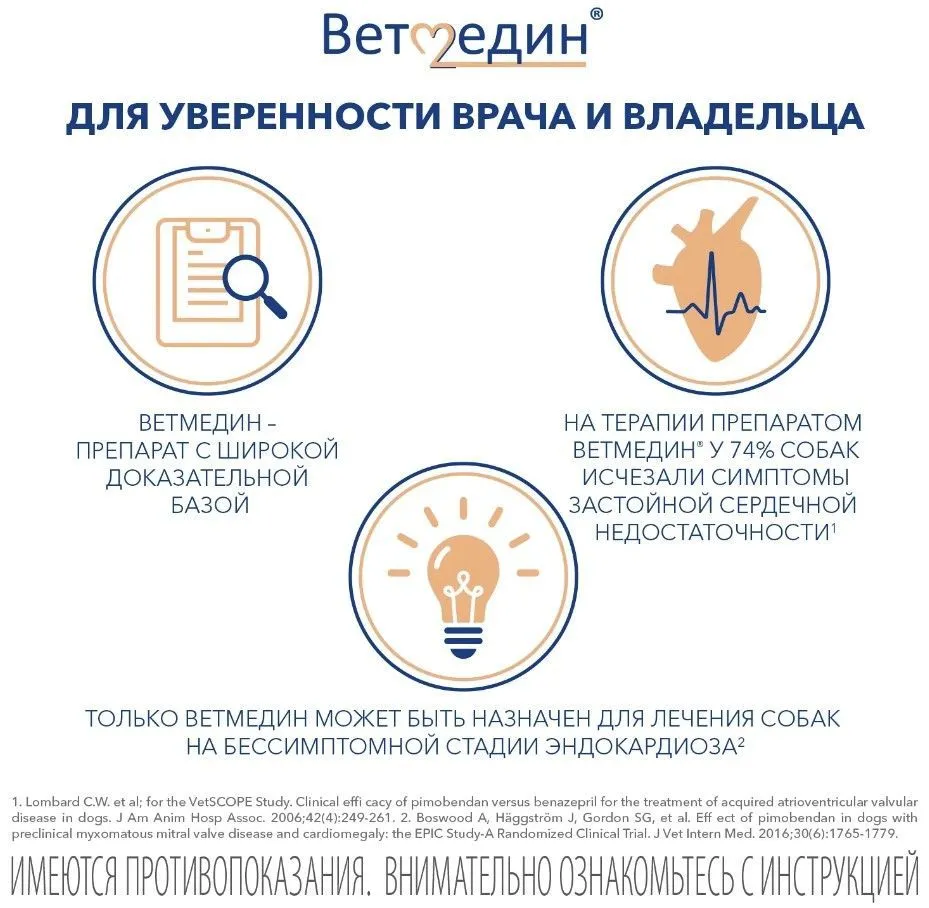 Ветмедин®

ДЛЯ УВЕРЕННОСТИ ВРАЧА И ВЛАДЕЛЬЦА

ВЕТМЕДИН – ПРЕПАРАТ С ШИРОКОЙ ДОКАЗАТЕЛЬНОЙ БАЗОЙ

НА ТЕРАПИИ ПРЕПАРАТОМ ВЕТМЕДИН® У 74% СОБАК ИСЧЕЗАЛИ СИМПТОМЫ ЗАСТОЙНОЙ СЕРДЕЧНОЙ НЕДОСТАТОЧНОСТИ$^{1}$

ТОЛЬКО ВЕТМЕДИН МОЖЕТ БЫТЬ НАЗНАЧЕН ДЛЯ ЛЕЧЕНИЯ СОБАК НА БЕССИМПТОМНОЙ СТАДИИ ЭНДОКАРДИОЗА$^{2}$

1. Lombard C.W. et al; for the VetSCOPE Study. Clinical effi cacy of pimobendan versus benazepril for the treatment of acquired atrioventricular valvular disease in dogs. J Am Anim Hosp Assoc. 2006;42(4):249-261. 2. Boswood A, Häggström J, Gordon SG, et al. Eff ect of pimobendan in dogs with preclinical myxomatous mitral valve disease and cardiomegaly: the EPIC Study-A Randomized Clinical Trial. J Vet Intern Med. 2016;30(6):1765-1779.

ИМЕЮТСЯ ПРОТИВОПОКАЗАНИЯ. ВНИМАТЕЛЬНО ОЗНАКОМЬТЕСЬ С ИНСТРУКЦИЕЙ